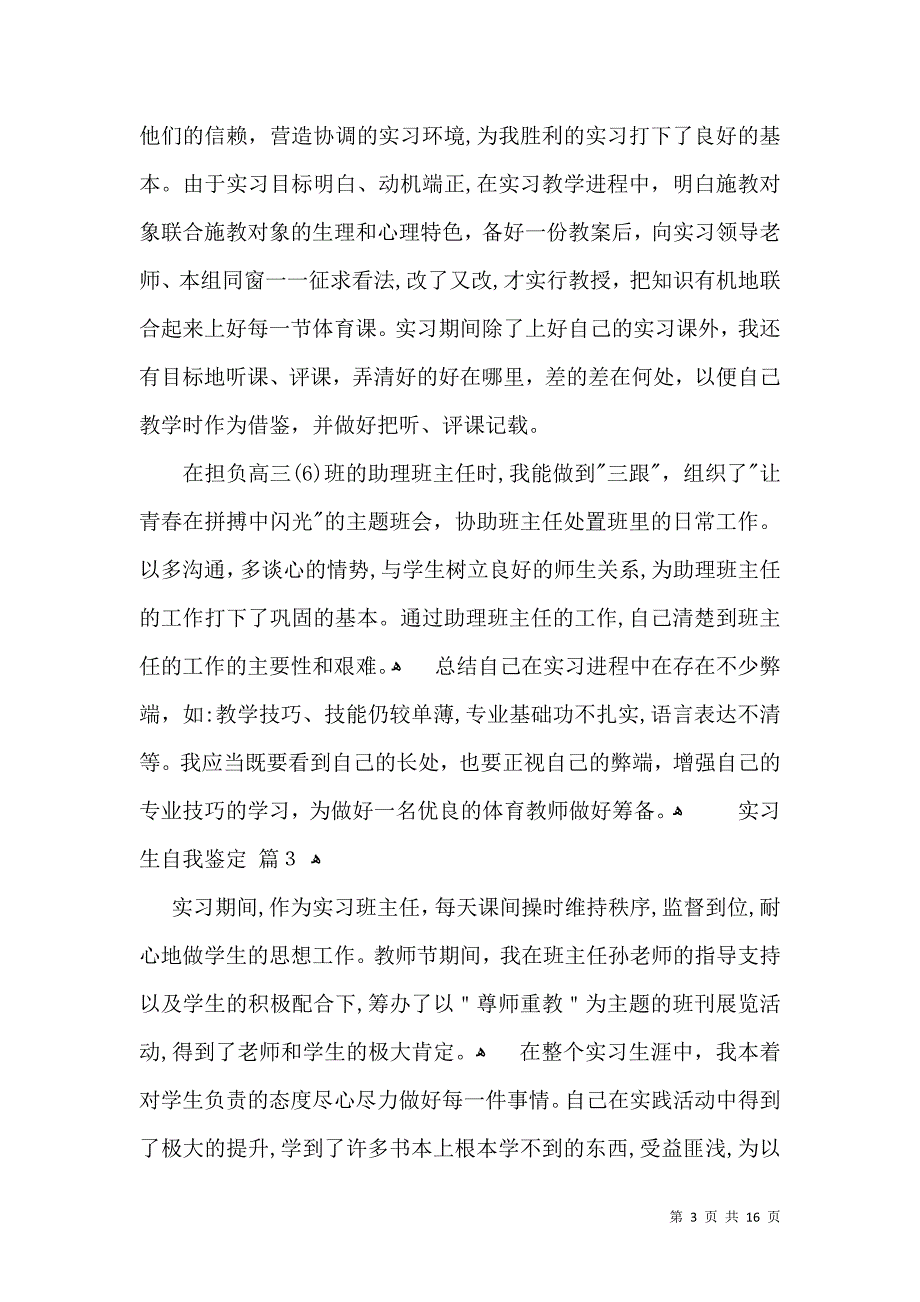 他们的信赖，营造协调的实习环境,为我胜利的实习打下了良好的基本。由于实习目标明白、动机端正,在实习教学进程中，明白施教对象联合施教对象的生理和心理特色，备好一份教案后，向实习领导老师、本组同窗一一征求看法,改了又改,才实行教授，把知识有机地联合起来上好每一节体育课。实习期间除了上好自己的实习课外，我还有目标地听课、评课，弄清好的好在哪里，差的差在何处，以便自己教学时作为借鉴，并做好把听、评课记载。

在担负高三(6)班的助理班主任时,我能做到"三跟"，组织了"让青春在拼搏中闪光"的主题班会，协助班主任处置班里的日常工作。以多沟通，多谈心的情势,与学生树立良好的师生关系,为助理班主任的工作打下了巩固的基本。通过助理班主任的工作,自己清楚到班主任的工作的主要性和艰难。 总结自己在实习进程中在存在不少弊端，如:教学技巧、技能仍较单薄,专业基础功不扎实,语言表达不清等。我应当既要看到自己的长处，也要正视自己的弊端，增强自己的专业技巧的学习，为做好一名优良的体育教师做好筹备。 实习生自我鉴定 篇3

实习期间,作为实习班主任,每天课间操时维持秩序,监督到位,耐心地做学生的思想工作。教师节期间，我在班主任孙老师的指导支持以及学生的积极配合下,筹办了以"尊师重教"为主题的班刊展览活动,得到了老师和学生的极大肯定。 在整个实习生涯中，我本着对学生负责的态度尽心尽力做好每一件事情。自己在实践活动中得到了极大的提升,学到了许多书本上根本学不到的东西,受益匪浅,为以

第 3 页 共 16 页